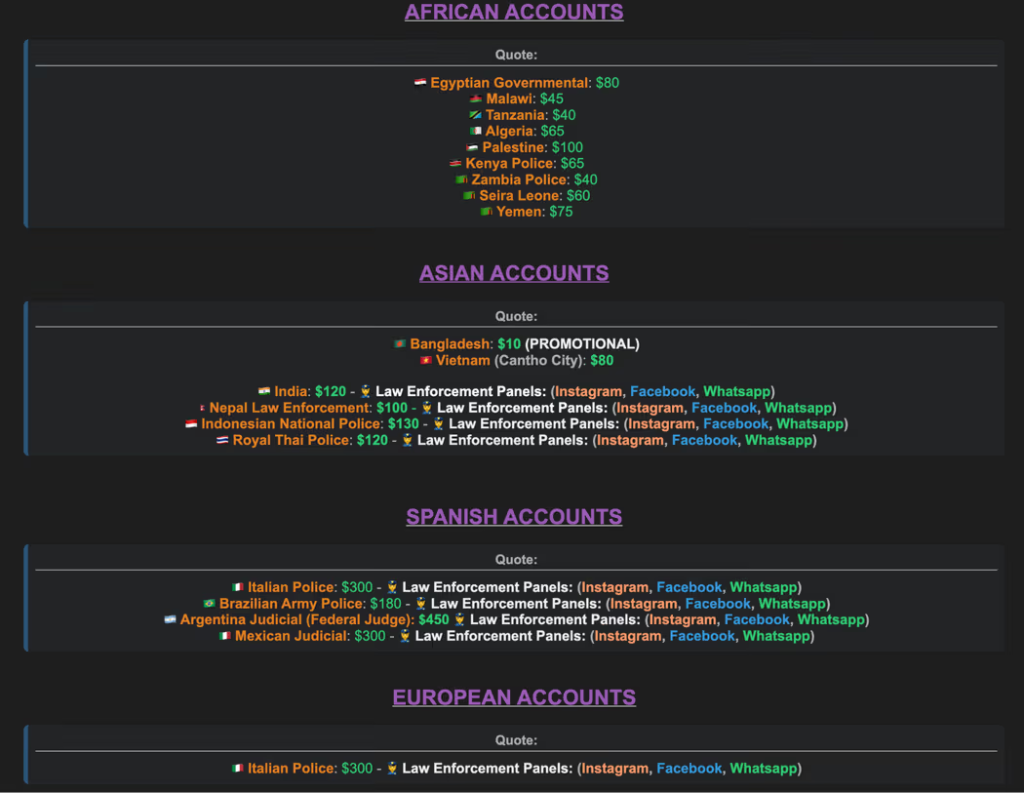 AFRICAN ACCOUNTS

Quote:

Egyptian Governmental: $80
Malawi: $45
Tanzania: $40
Algeria: $65
Palestine: $100
Kenya Police: $65
Zambia Police: $40
Seira Leone: $60
Yemen: $75

ASIAN ACCOUNTS

Quote:

Bangladesh: $10 (PROMOTIONAL)
Vietnam (Cantho City): $80

India: $120 - Law Enforcement Panels: (Instagram, Facebook, Whatsapp)
Nepal Law Enforcement: $100 - Law Enforcement Panels: (Instagram, Facebook, Whatsapp)
Indonesian National Police: $130 - Law Enforcement Panels: (Instagram, Facebook, Whatsapp)
Royal Thai Police: $120 - Law Enforcement Panels: (Instagram, Facebook, Whatsapp)

SPANISH ACCOUNTS

Quote:

Italian Police: $300 - Law Enforcement Panels: (Instagram, Facebook, Whatsapp)
Brazilian Army Police: $180 - Law Enforcement Panels: (Instagram, Facebook, Whatsapp)
Argentina Judicial (Federal Judge): $450 Law Enforcement Panels: (Instagram, Facebook, Whatsapp)
Mexican Judicial: $300 - Law Enforcement Panels: (Instagram, Facebook, Whatsapp)

EUROPEAN ACCOUNTS

Quote:

Italian Police: $300 - Law Enforcement Panels: (Instagram, Facebook, Whatsapp)